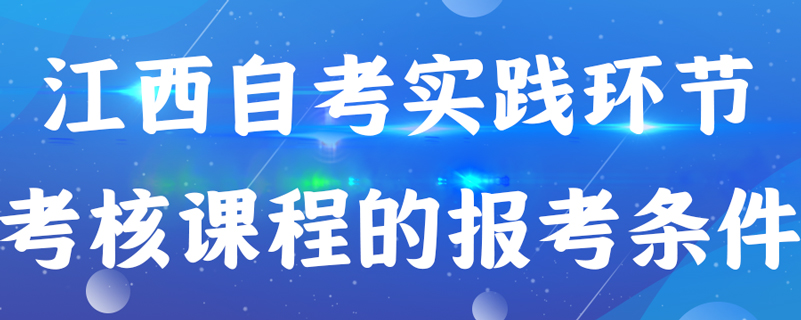 江西自考实践环节
考核课程的报考条件